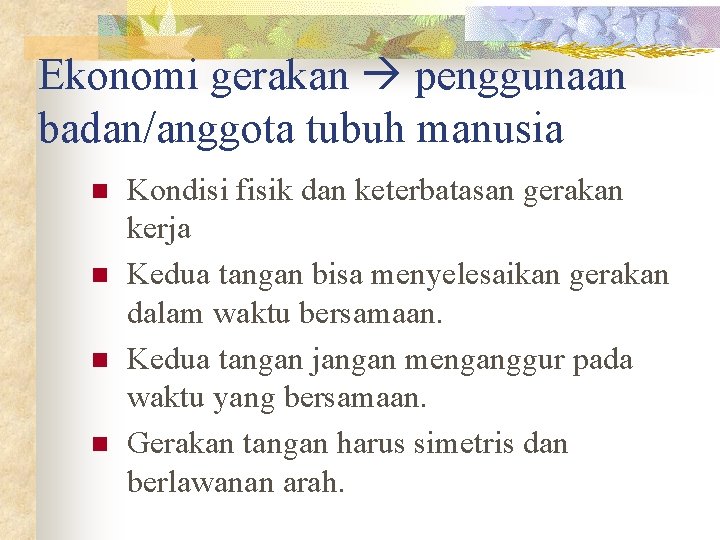 Ekonomi gerakan → penggunaan badan/anggota tubuh manusia

• Kondisi fisik dan keterbatasan gerakan kerja
• Kedua tangan bisa menyelesaikan gerakan dalam waktu bersamaan.
• Kedua tangan jangan menganggur pada waktu yang bersamaan.
• Gerakan tangan harus simetris dan berlawanan arah.